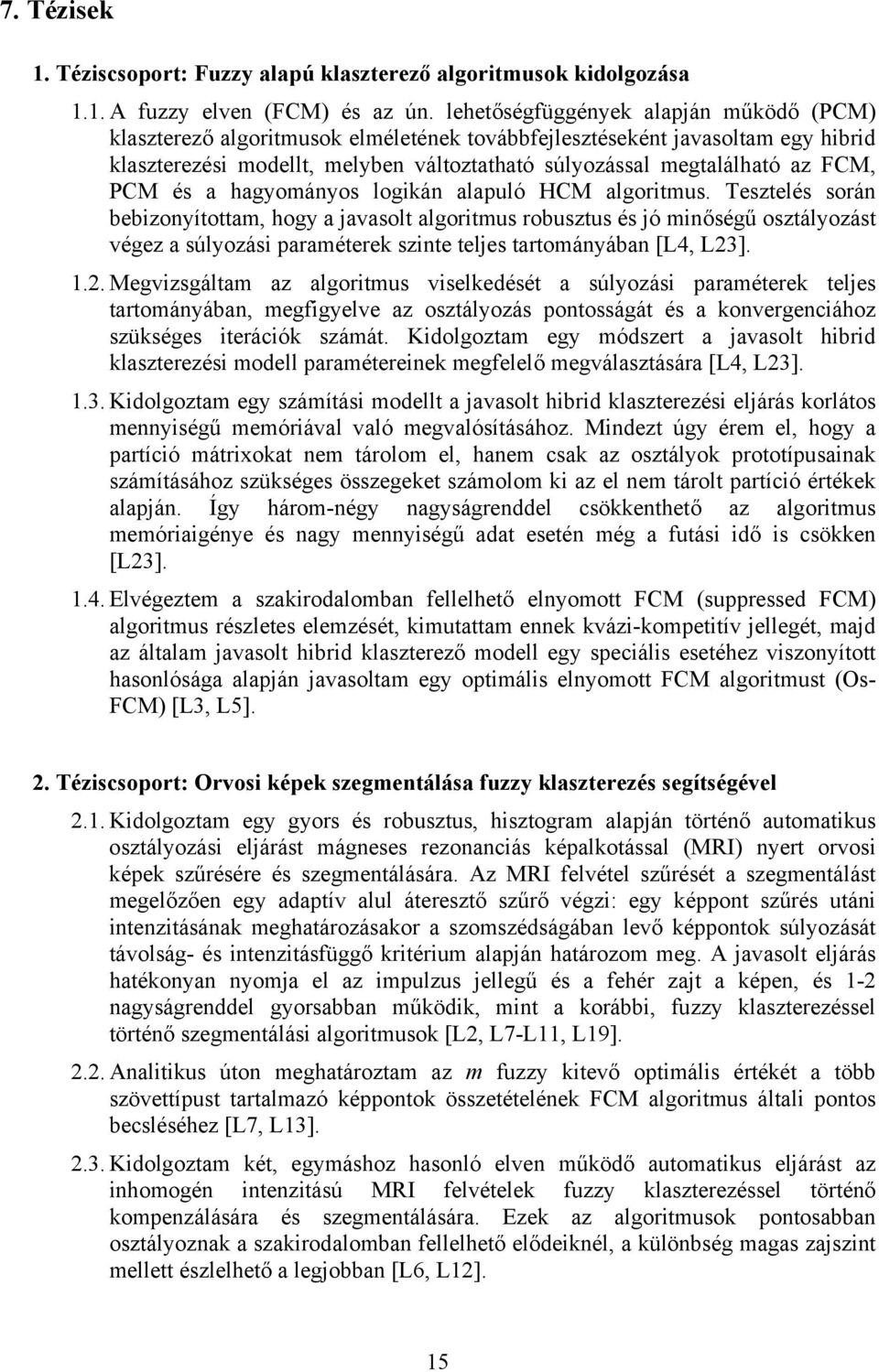 7. Tézisek

1. Téziscsoport: Fuzzy alapú klaszterező algoritmusok kidolgozása

1.1. A fuzzy elven (FCM) és az ún. lehetőségfüggények alapján működő (PCM) klaszterező algoritmusok elméletének továbbfejlesztéseként javasoltam egy hibrid klaszterezési modellt, melyben változtatható súlyozással megtalálható az FCM, PCM és a hagyományos logikán alapuló HCM algoritmus. Tesztelés során bebizonyítottam, hogy a javasolt algoritmus robusztus és jó minőségű osztályozást végez a súlyozási paraméterek szinte teljes tartományában [L4, L23].

1.2. Megvizsgáltam az algoritmus viselkedését a súlyozási paraméterek teljes tartományában, megfigyelve az osztályozás pontosságát és a konvergenciához szükséges iterációk számát. Kidolgoztam egy módszert a javasolt hibrid klaszterezési modell paramétereinek megfelelő megválasztására [L4, L23].

1.3. Kidolgoztam egy számítási modellt a javasolt hibrid klaszterezési eljárás korlátos mennyiségű memóriával való megvalósításához. Mindezt úgy érem el, hogy a partíció mátrixokat nem tárolom el, hanem csak az osztályok prototípusainak számításához szükséges összegeket számolom ki az el nem tárolt partíció értékek alapján. Így három-négy nagyságrenddel csökkenthető az algoritmus memóriaigénye és nagy mennyiségű adat esetén még a futási idő is csökken [L23].

1.4. Elvégeztem a szakirodalomban fellelhető elnyomott FCM (suppressed FCM) algoritmus részletes elemzését, kimutattam ennek kvázi-kompetitív jellegét, majd az általam javasolt hibrid klaszterező modell egy speciális esetéhez viszonyított hasonlósága alapján javasoltam egy optimális elnyomott FCM algoritmust (Os-FCM) [L3, L5].

2. Téziscsoport: Orvosi képek szegmentálása fuzzy klaszterezés segítségével

2.1. Kidolgoztam egy gyors és robusztus, hisztogram alapján történő automatikus osztályozási eljárást mágneses rezonanciás képalkotással (MRI) nyert orvosi képek szűrésére és szegmentálására. Az MRI felvétel szűrését a szegmentálást megelőzően egy adaptív alul áteresztő szűrő végzi: egy képpont szűrés utáni intenzitásának meghatározásakor a szomszédságában levő képpontok súlyozását távolság- és intenzitásfüggő kritérium alapján határozom meg. A javasolt eljárás hatékonyan nyomja el az impulzus jellegű és a fehér zajt a képen, és 1-2 nagyságrenddel gyorsabban működik, mint a korábbi, fuzzy klaszterezéssel történő szegmentálási algoritmusok [L2, L7-L11, L19].

2.2. Analitikus úton meghatároztam az $m$ fuzzy kitevő optimális értékét a több szövettípust tartalmazó képpontok összetételének FCM algoritmus általi pontos becsléséhez [L7, L13].

2.3. Kidolgoztam két, egymáshoz hasonló elven működő automatikus eljárást az inhomogén intenzitású MRI felvételek fuzzy klaszterezéssel történő kompenzálására és szegmentálására. Ezek az algoritmusok pontosabban osztályoznak a szakirodalomban fellelhető elődeiknél, a különbség magas zajszint mellett észlelhető a legjobban [L6, L12].

15